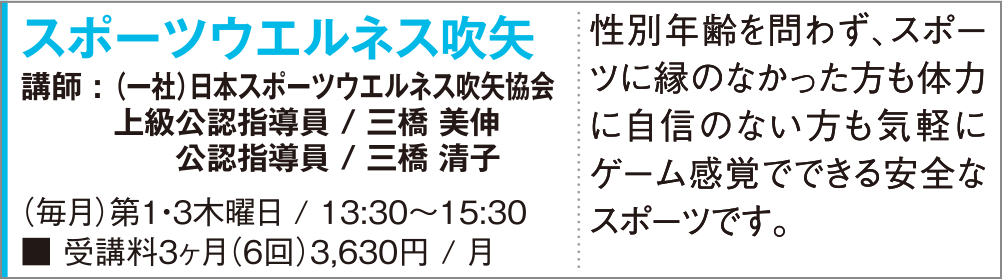 スポーツウエルネス吹矢

講師：（一社）日本スポーツウエルネス吹矢協会
上級公認指導員 / 三橋 美伸
公認指導員 / 三橋 清子

（毎月）第1･3木曜日 / 13:30～15:30
■ 受講料3ヶ月（6回）3,630円 / 月

性別年齢を問わず、スポーツに縁のなかった方も体力に自信のない方も気軽にゲーム感覚でできる安全なスポーツです。